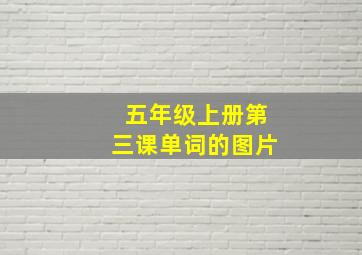 五年级上册第三课单词的图片